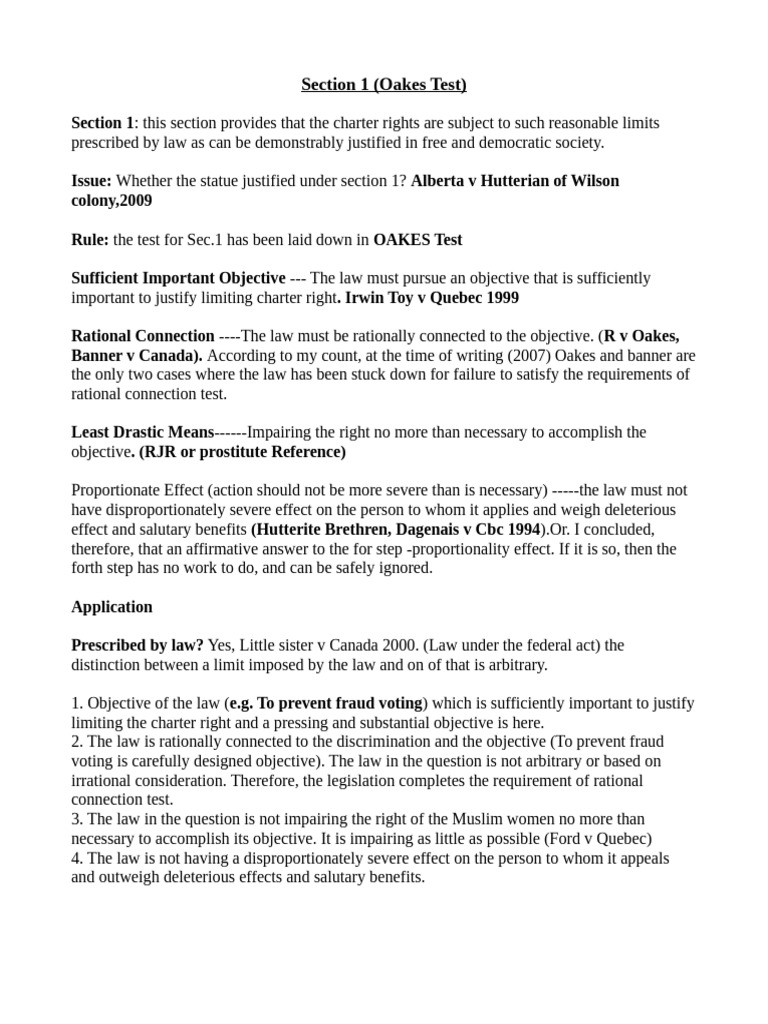 Section 1 (Oakes Test)

Section 1: this section provides that the charter rights are subject to such reasonable limits prescribed by law as can be demonstrably justified in free and democratic society.

Issue: Whether the statue justified under section 1? Alberta v Hutterian of Wilson colony,2009

Rule: the test for Sec.1 has been laid down in OAKES Test

Sufficient Important Objective --- The law must pursue an objective that is sufficiently important to justify limiting charter right. Irwin Toy v Quebec 1999

Rational Connection ----The law must be rationally connected to the objective. (R v Oakes, Banner v Canada). According to my count, at the time of writing (2007) Oakes and banner are the only two cases where the law has been stuck down for failure to satisfy the requirements of rational connection test.

Least Drastic Means------Impairing the right no more than necessary to accomplish the objective. (RJR or prostitute Reference)

Proportionate Effect (action should not be more severe than is necessary) -----the law must not have disproportionately severe effect on the person to whom it applies and weigh deleterious effect and salutary benefits (Hutterite Brethren, Dagenais v Cbc 1994).Or. I concluded, therefore, that an affirmative answer to the for step -proportionality effect. If it is so, then the forth step has no work to do, and can be safely ignored.

Application

Prescribed by law? Yes, Little sister v Canada 2000. (Law under the federal act) the distinction between a limit imposed by the law and on of that is arbitrary.

1. Objective of the law (e.g. To prevent fraud voting) which is sufficiently important to justify limiting the charter right and a pressing and substantial objective is here.
2. The law is rationally connected to the discrimination and the objective (To prevent fraud voting is carefully designed objective). The law in the question is not arbitrary or based on irrational consideration. Therefore, the legislation completes the requirement of rational connection test.
3. The law in the question is not impairing the right of the Muslim women no more than necessary to accomplish its objective. It is impairing as little as possible (Ford v Quebec)
4. The law is not having a disproportionately severe effect on the person to whom it appeals and outweigh deleterious effects and salutary benefits.